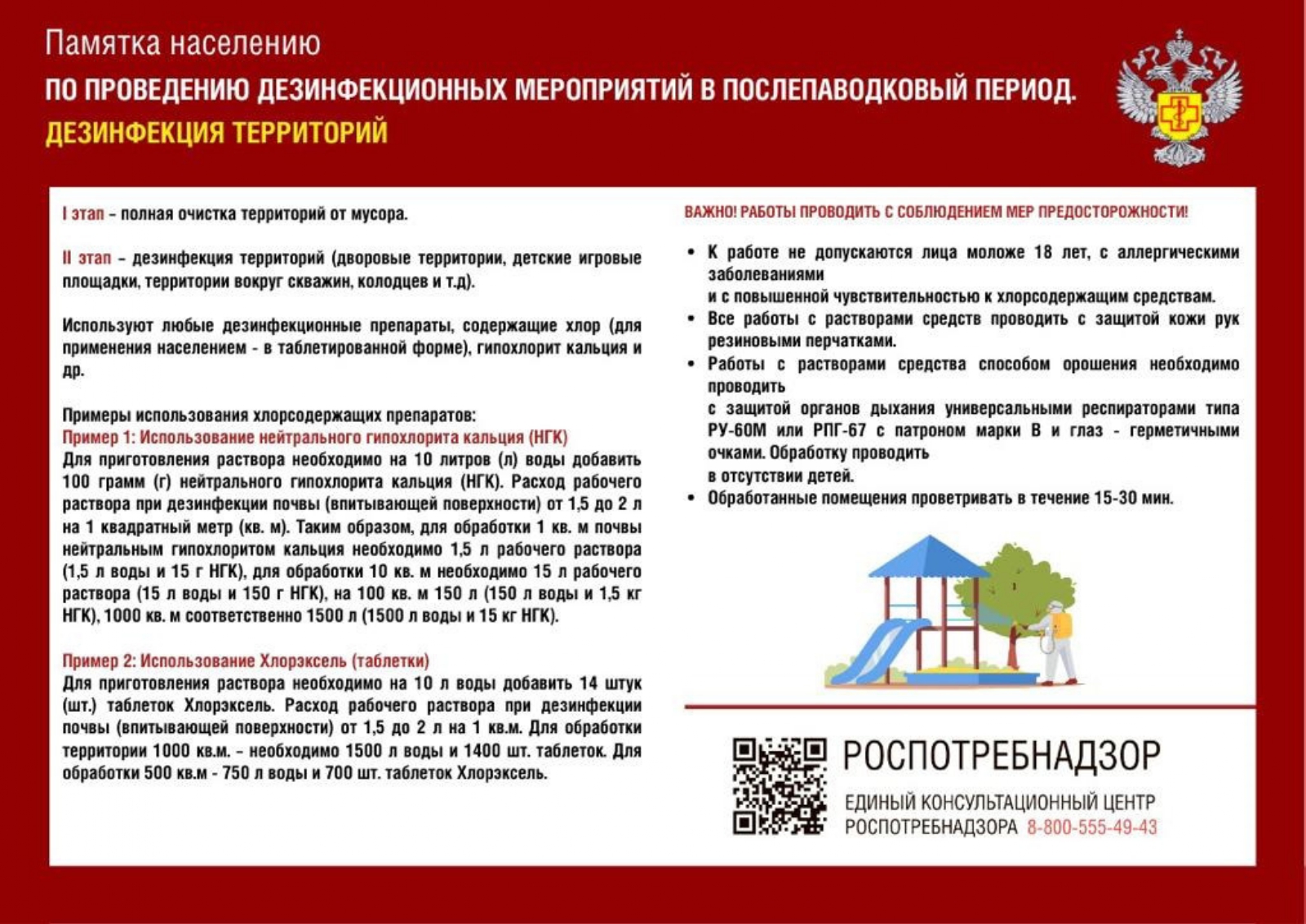 Памятка населению
ПО ПРОВЕДЕНИЮ ДЕЗИНФЕКЦИОННЫХ МЕРОПРИЯТИЙ В ПОСЛЕПАВОДКОВЫЙ ПЕРИОД.
ДЕЗИНФЕКЦИЯ ТЕРРИТОРИЙ

I этап – полная очистка территорий от мусора.

II этап – дезинфекция территорий (дворовые территории, детские игровые площадки, территории вокруг скважин, колодцев и т.д).

Используют любые дезинфекционные препараты, содержащие хлор (для применения населением - в таблетированной форме), гипохлорит кальция и др.

Примеры использования хлорсодержащих препаратов:
Пример 1: Использование нейтрального гипохлорита кальция (НГК)
Для приготовления раствора необходимо на 10 литров (л) воды добавить 100 грамм (г) нейтрального гипохлорита кальция (НГК). Расход рабочего раствора при дезинфекции почвы (впитывающей поверхности) от 1,5 до 2 л на 1 квадратный метр (кв. м). Таким образом, для обработки 1 кв. м почвы нейтральным гипохлоритом кальция необходимо 1,5 л рабочего раствора (1,5 л воды и 15 г НГК), для обработки 10 кв. м необходимо 15 л рабочего раствора (15 л воды и 150 г НГК), на 100 кв. м 150 л (150 л воды и 1,5 кг НГК), 1000 кв. м соответственно 1500 л (1500 л воды и 15 кг НГК).

Пример 2: Использование Хлорэксель (таблетки)
Для приготовления раствора необходимо на 10 л воды добавить 14 штук (шт.) таблеток Хлорэксель. Расход рабочего раствора при дезинфекции почвы (впитывающей поверхности) от 1,5 до 2 л на 1 кв.м. Для обработки территории 1000 кв.м. – необходимо 1500 л воды и 1400 шт. таблеток. Для обработки 500 кв.м - 750 л воды и 700 шт. таблеток Хлорэксель.

ВАЖНО! РАБОТЫ ПРОВОДИТЬ С СОБЛЮДЕНИЕМ МЕР ПРЕДОСТОРОЖНОСТИ!

• К работе не допускаются лица моложе 18 лет, с аллергическими заболеваниями
и с повышенной чувствительностью к хлорсодержащим средствам.
• Все работы с растворами средств проводить с защитой кожи рук резиновыми перчатками.
• Работы с растворами средства способом орошения необходимо проводить
с защитой органов дыхания универсальными респираторами типа РУ-60М или РПГ-67 с патроном марки В и глаз - герметичными очками. Обработку проводить
в отсутствии детей.
• Обработанные помещения проветривать в течение 15-30 мин.

РОСПОТРЕБНАДЗОР
ЕДИНЫЙ КОНСУЛЬТАЦИОННЫЙ ЦЕНТР
РОСПОТРЕБНАДЗОРА 8-800-555-49-43